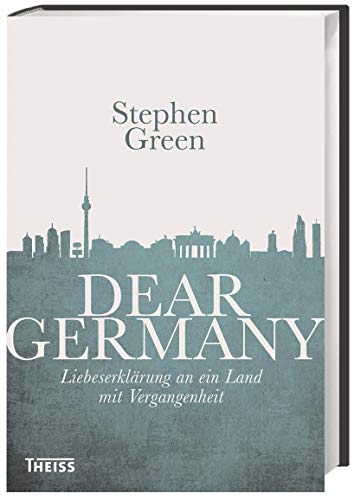 Stephen Green

DEAR GERMANY

Liebeserklärung an ein Land mit Vergangenheit

THEISS